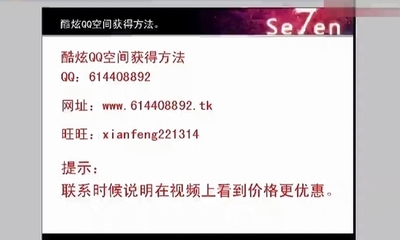 酷炫QQ空间获得方法。

Se7en

酷炫QQ空间获得方法
QQ：614408892

网址：www.614408892.tk

旺旺：xianfeng221314

提示：
联系时候说明在视频上看到价格更优惠。